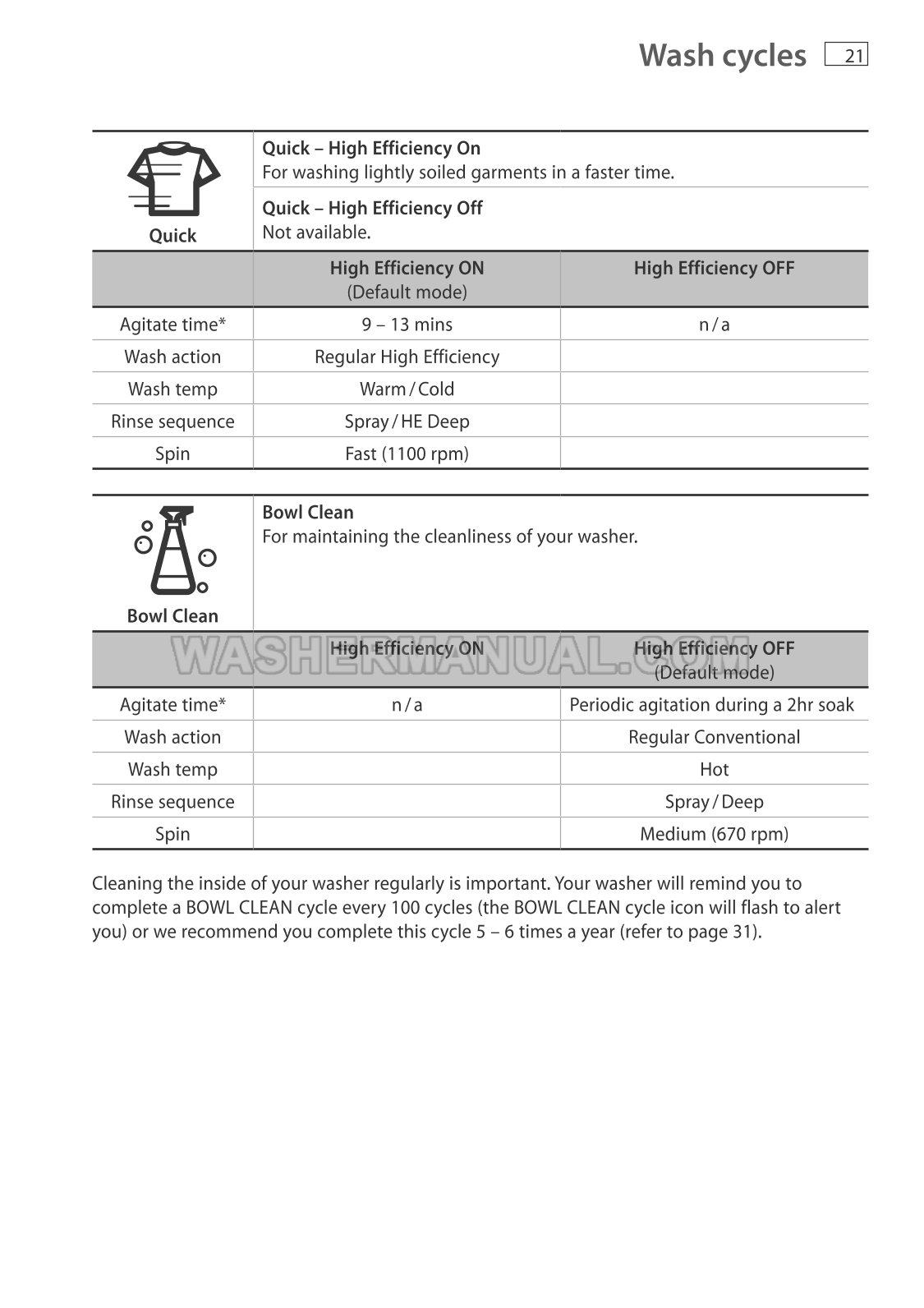 Wash cycles 21

Quick

Quick – High Efficiency On
For washing lightly soiled garments in a faster time.

Quick – High Efficiency Off
Not available.

| | High Efficiency ON (Default mode) | High Efficiency OFF |
|---|---|---|
| Agitate time* | 9 – 13 mins | n / a |
| Wash action | Regular High Efficiency | |
| Wash temp | Warm / Cold | |
| Rinse sequence | Spray / HE Deep | |
| Spin | Fast (1100 rpm) | |

Bowl Clean

Bowl Clean
For maintaining the cleanliness of your washer.

WASHERMANUAL.COM

| | High Efficiency ON | High Efficiency OFF (Default mode) |
|---|---|---|
| Agitate time* | n / a | Periodic agitation during a 2hr soak |
| Wash action | | Regular Conventional |
| Wash temp | | Hot |
| Rinse sequence | | Spray / Deep |
| Spin | | Medium (670 rpm) |

Cleaning the inside of your washer regularly is important. Your washer will remind you to complete a BOWL CLEAN cycle every 100 cycles (the BOWL CLEAN cycle icon will flash to alert you) or we recommend you complete this cycle 5 – 6 times a year (refer to page 31).